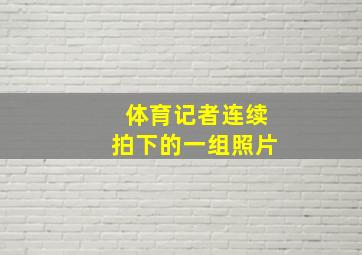 体育记者连续
拍下的一组照片